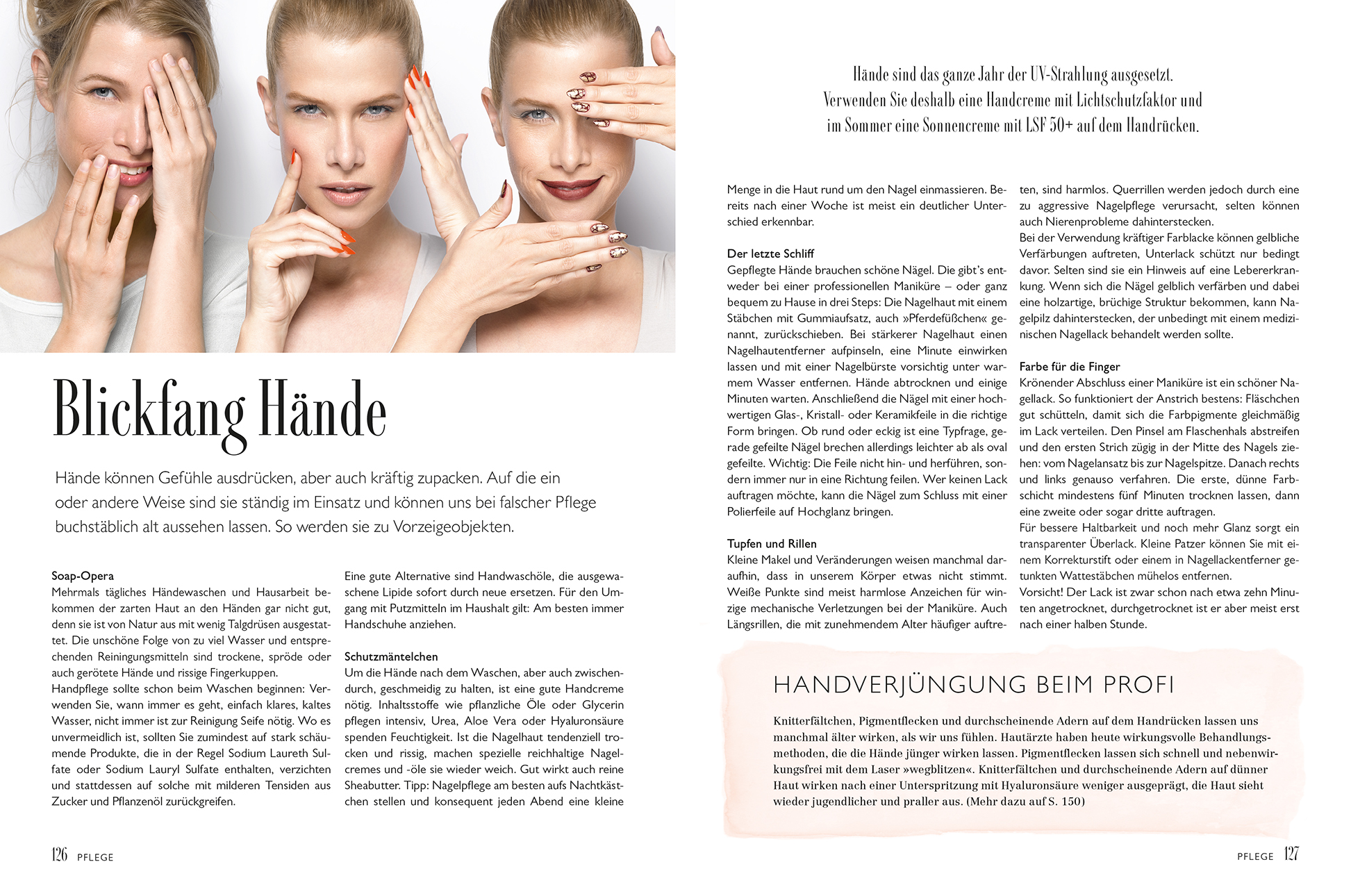 Blickfang Hände

Hände können Gefühle ausdrücken, aber auch kräftig zupacken. Auf die ein oder andere Weise sind sie ständig im Einsatz und können uns bei falscher Pflege buchstäblich alt aussehen lassen. So werden sie zu Vorzeigeobjekten.

Soap-Opera
Mehrmals tägliches Händewaschen und Hausarbeit bekommen der zarten Haut an den Händen gar nicht gut, denn sie ist von Natur aus mit wenig Talgdrüsen ausgestattet. Die unschöne Folge von zu viel Wasser und entsprechenden Reiningungsmitteln sind trockene, spröde oder auch gerötete Hände und rissige Fingerkuppen.
Handpflege sollte schon beim Waschen beginnen: Verwenden Sie, wann immer es geht, einfach klares, kaltes Wasser, nicht immer ist zur Reinigung Seife nötig. Wo es unvermeidlich ist, sollten Sie zumindest auf stark schäumende Produkte, die in der Regel Sodium Laureth Sulfate oder Sodium Lauryl Sulfate enthalten, verzichten und stattdessen auf solche mit milderen Tensiden aus Zucker und Pflanzenöl zurückgreifen.

Eine gute Alternative sind Handwaschöle, die ausgewaschene Lipide sofort durch neue ersetzen. Für den Umgang mit Putzmitteln im Haushalt gilt: Am besten immer Handschuhe anziehen.

Schutzmäntelchen
Um die Hände nach dem Waschen, aber auch zwischendurch, geschmeidig zu halten, ist eine gute Handcreme nötig. Inhaltsstoffe wie pflanzliche Öle oder Glycerin pflegen intensiv, Urea, Aloe Vera oder Hyaluronsäure spenden Feuchtigkeit. Ist die Nagelhaut tendenziell trocken und rissig, machen spezielle reichhaltige Nagelcremes und -öle sie wieder weich. Gut wirkt auch reine Sheabutter. Tipp: Nagelpflege am besten aufs Nachtkästchen stellen und konsequent jeden Abend eine kleine

126 PFLEGE

Hände sind das ganze Jahr der UV-Strahlung ausgesetzt. Verwenden Sie deshalb eine Handcreme mit Lichtschutzfaktor und im Sommer eine Sonnencreme mit LSF 50+ auf dem Handrücken.

Menge in die Haut rund um den Nagel einmassieren. Bereits nach einer Woche ist meist ein deutlicher Unterschied erkennbar.

Der letzte Schliff
Gepflegte Hände brauchen schöne Nägel. Die gibt's entweder bei einer professionellen Maniküre – oder ganz bequem zu Hause in drei Steps: Die Nagelhaut mit einem Stäbchen mit Gummiaufsatz, auch »Pferdefüßchen« genannt, zurückschieben. Bei stärkerer Nagelhaut einen Nagelhautentferner aufpinseln, eine Minute einwirken lassen und mit einer Nagelbürste vorsichtig unter warmem Wasser entfernen. Hände abtrocknen und einige Minuten warten. Anschließend die Nägel mit einer hochwertigen Glas-, Kristall- oder Keramikfeile in die richtige Form bringen. Ob rund oder eckig ist eine Typfrage, gerade gefeilte Nägel brechen allerdings leichter ab als oval gefeilte. Wichtig: Die Feile nicht hin- und herführen, sondern immer nur in eine Richtung feilen. Wer keinen Lack auftragen möchte, kann die Nägel zum Schluss mit einer Polierfeile auf Hochglanz bringen.

Tupfen und Rillen
Kleine Makel und Veränderungen weisen manchmal darauf hin, dass in unserem Körper etwas nicht stimmt. Weiße Punkte sind meist harmlose Anzeichen für winzige mechanische Verletzungen bei der Maniküre. Auch Längsrillen, die mit zunehmendem Alter häufiger auftreten, sind harmlos. Querrillen werden jedoch durch eine zu aggressive Nagelpflege verursacht, selten können auch Nierenprobleme dahinterstecken.
Bei der Verwendung kräftiger Farblacke können gelbliche Verfärbungen auftreten, Unterlack schützt nur bedingt davor. Selten sind sie ein Hinweis auf eine Lebererkrankung. Wenn sich die Nägel gelblich verfärben und dabei eine holzartige, brüchige Struktur bekommen, kann Nagelpilz dahinterstecken, der unbedingt mit einem medizinischen Nagellack behandelt werden sollte.

Farbe für die Finger
Krönender Abschluss einer Maniküre ist ein schöner Nagellack. So funktioniert der Anstrich bestens: Fläschchen gut schütteln, damit sich die Farbpigmente gleichmäßig im Lack verteilen. Den Pinsel am Flaschenhals abstreifen und den ersten Strich zügig in der Mitte des Nagels ziehen: vom Nagelansatz bis zur Nagelspitze. Danach rechts und links genauso verfahren. Die erste, dünne Farbschicht mindestens fünf Minuten trocknen lassen, dann eine zweite oder sogar dritte auftragen.
Für bessere Haltbarkeit und noch mehr Glanz sorgt ein transparenter Überlack. Kleine Patzer können Sie mit einem Korrekturstift oder einem in Nagellackentferner getunkten Wattestäbchen mühelos entfernen.
Vorsicht! Der Lack ist zwar schon nach etwa zehn Minuten angetrocknet, durchgetrocknet ist er aber meist erst nach einer halben Stunde.

HANDVERJÜNGUNG BEIM PROFI

Knitterfältchen, Pigmentflecken und durchscheinende Adern auf dem Handrücken lassen uns manchmal älter wirken, als wir uns fühlen. Hautärzte haben heute wirkungsvolle Behandlungsmethoden, die die Hände jünger wirken lassen. Pigmentflecken lassen sich schnell und nebenwirkungsfrei mit dem Laser »wegblitzen«. Knitterfältchen und durchscheinende Adern auf dünner Haut wirken nach einer Unterspritzung mit Hyaluronsäure weniger ausgeprägt, die Haut sieht wieder jugendlicher und praller aus. (Mehr dazu auf S. 150)

PFLEGE 127